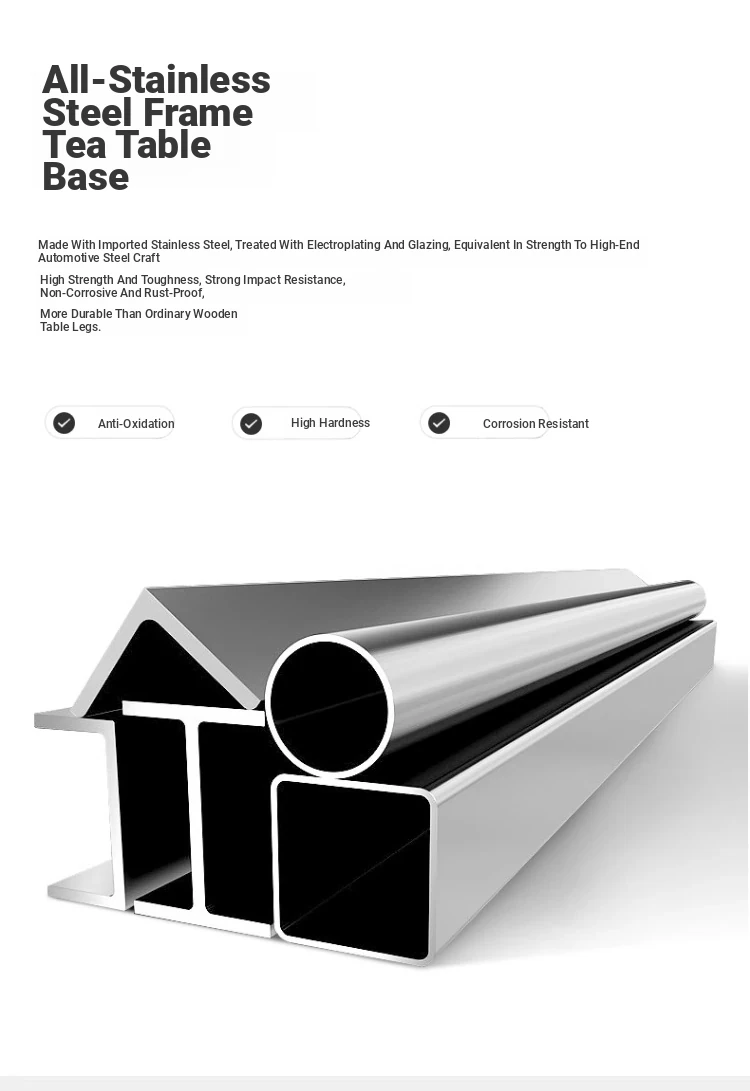 All-Stainless Steel Frame Tea Table Base

Made With Imported Stainless Steel, Treated With Electroplating And Glazing, Equivalent In Strength To High-End Automotive Steel Craft

High Strength And Toughness, Strong Impact Resistance, Non-Corrosive And Rust-Proof,

More Durable Than Ordinary Wooden Table Legs.

Anti-Oxidation

High Hardness

Corrosion Resistant